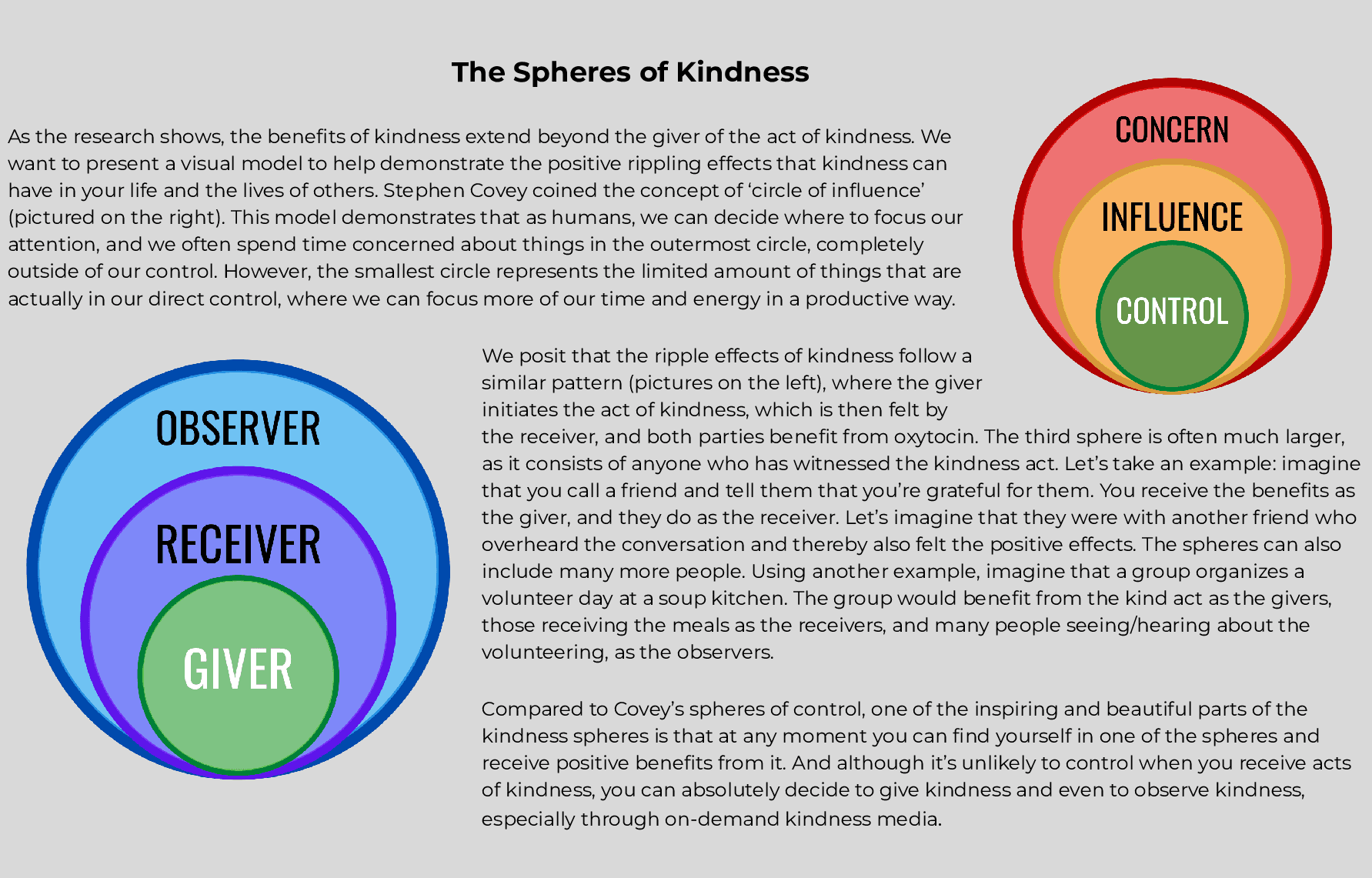 The Spheres of Kindness

As the research shows, the benefits of kindness extend beyond the giver of the act of kindness. We want to present a visual model to help demonstrate the positive rippling effects that kindness can have in your life and the lives of others. Stephen Covey coined the concept of 'circle of influence' (pictured on the right). This model demonstrates that as humans, we can decide where to focus our attention, and we often spend time concerned about things in the outermost circle, completely outside of our control. However, the smallest circle represents the limited amount of things that are actually in our direct control, where we can focus more of our time and energy in a productive way.

CONCERN
INFLUENCE
CONTROL

OBSERVER
RECEIVER
GIVER

We posit that the ripple effects of kindness follow a similar pattern (pictures on the left), where the giver initiates the act of kindness, which is then felt by the receiver, and both parties benefit from oxytocin. The third sphere is often much larger, as it consists of anyone who has witnessed the kindness act. Let's take an example: imagine that you call a friend and tell them that you're grateful for them. You receive the benefits as the giver, and they do as the receiver. Let's imagine that they were with another friend who overheard the conversation and thereby also felt the positive effects. The spheres can also include many more people. Using another example, imagine that a group organizes a volunteer day at a soup kitchen. The group would benefit from the kind act as the givers, those receiving the meals as the receivers, and many people seeing/hearing about the volunteering, as the observers.

Compared to Covey's spheres of control, one of the inspiring and beautiful parts of the kindness spheres is that at any moment you can find yourself in one of the spheres and receive positive benefits from it. And although it's unlikely to control when you receive acts of kindness, you can absolutely decide to give kindness and even to observe kindness, especially through on-demand kindness media.